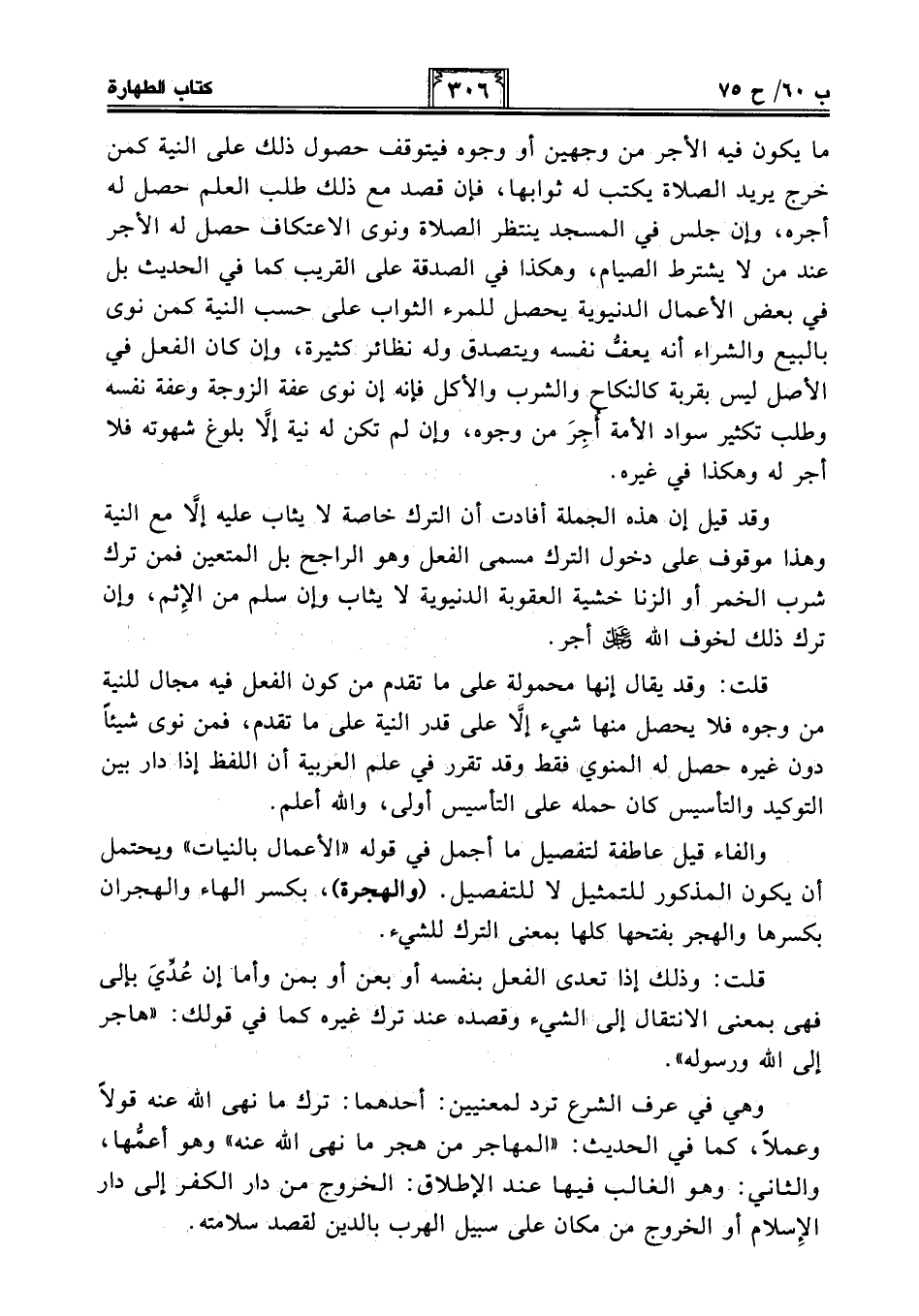 ب ٦٠/ ح ٧٥

٣٠٦

كتاب الطهارة

ما يكون فيه الأجر من وجهين أو وجوه فيتوقف حصول ذلك على النية كمن خرج يريد الصلاة يكتب له ثوابها، فإن قصد مع ذلك طلب العلم حصل له أجره، وإن جلس في المسجد ينتظر الصلاة ونوى الاعتكاف حصل له الأجر عند من لا يشترط الصيام، وهكذا في الصدقة على القريب كما في الحديث بل في بعض الأعمال الدنيوية يحصل للمرء الثواب على حسب النية كمن نوى بالبيع والشراء أنه يعفُّ نفسه ويتصدق وله نظائر كثيرة، وإن كان الفعل في الأصل ليس بقربة كالنكاح والشرب والأكل فإنه إن نوى عفة الزوجة وعفة نفسه وطلب تكثير سواد الأمة أُجِرَ من وجوه، وإن لم تكن له نية إلَّا بلوغ شهوته فلا أجر له وهكذا في غيره.

وقد قيل إن هذه الجملة أفادت أن الترك خاصة لا يثاب عليه إلَّا مع النية وهذا موقوف على دخول الترك مسمى الفعل وهو الراجح بل المتعين فمن ترك شرب الخمر أو الزنا خشية العقوبة الدنيوية لا يثاب وإن سلم من الإثم، وإن ترك ذلك لخوف الله ﷻ أجر.

قلت: وقد يقال إنها محمولة على ما تقدم من كون الفعل فيه مجال للنية من وجوه فلا يحصل منها شيء إلَّا على قدر النية على ما تقدم، فمن نوى شيئاً دون غيره حصل له المنوي فقط وقد تقرر في علم العربية أن اللفظ إذا دار بين التوكيد والتأسيس كان حمله على التأسيس أولى، والله أعلم.

والفاء قيل عاطفة لتفصيل ما أجمل في قوله «الأعمال بالنيات» ويحتمل أن يكون المذكور للتمثيل لا للتفصيل. (والهجرة)، بكسر الهاء والهجران بكسرها والهجر بفتحها كلها بمعنى الترك للشيء.

قلت: وذلك إذا تعدى الفعل بنفسه أو بعن أو بمن وأما إن عُدِّيَ بإلى فهي بمعنى الانتقال إلى الشيء وقصده عند ترك غيره كما في قولك: «هاجر إلى الله ورسوله».

وهي في عرف الشرع ترد لمعنيين: أحدهما: ترك ما نهى الله عنه قولاً وعملاً، كما في الحديث: «المهاجر من هجر ما نهى الله عنه» وهو أعمُّها، والثاني: وهو الغالب فيها عند الإطلاق: الخروج من دار الكفر إلى دار الإسلام أو الخروج من مكان على سبيل الهرب بالدين لقصد سلامته.